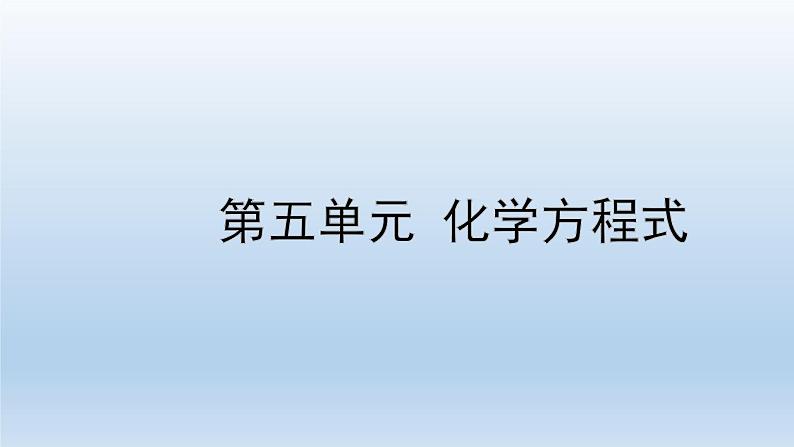 第五单元  化学方程式